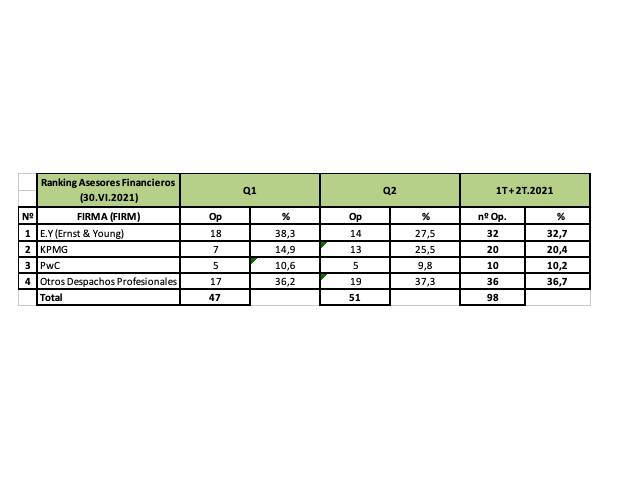 | | Ranking Asesores Financieros (30.VI.2021) | Q1 | | Q2 | | 1T+2T.2021 | |
|---|---|---|---|---|---|---|---|
| Nº | FIRMA (FIRM) | Op | % | Op | % | nº Op. | % |
| 1 | E.Y (Ernst & Young) | 18 | 38,3 | 14 | 27,5 | 32 | 32,7 |
| 2 | KPMG | 7 | 14,9 | 13 | 25,5 | 20 | 20,4 |
| 3 | PwC | 5 | 10,6 | 5 | 9,8 | 10 | 10,2 |
| 4 | Otros Despachos Profesionales | 17 | 36,2 | 19 | 37,3 | 36 | 36,7 |
| | Total | 47 | | 51 | | 98 | |